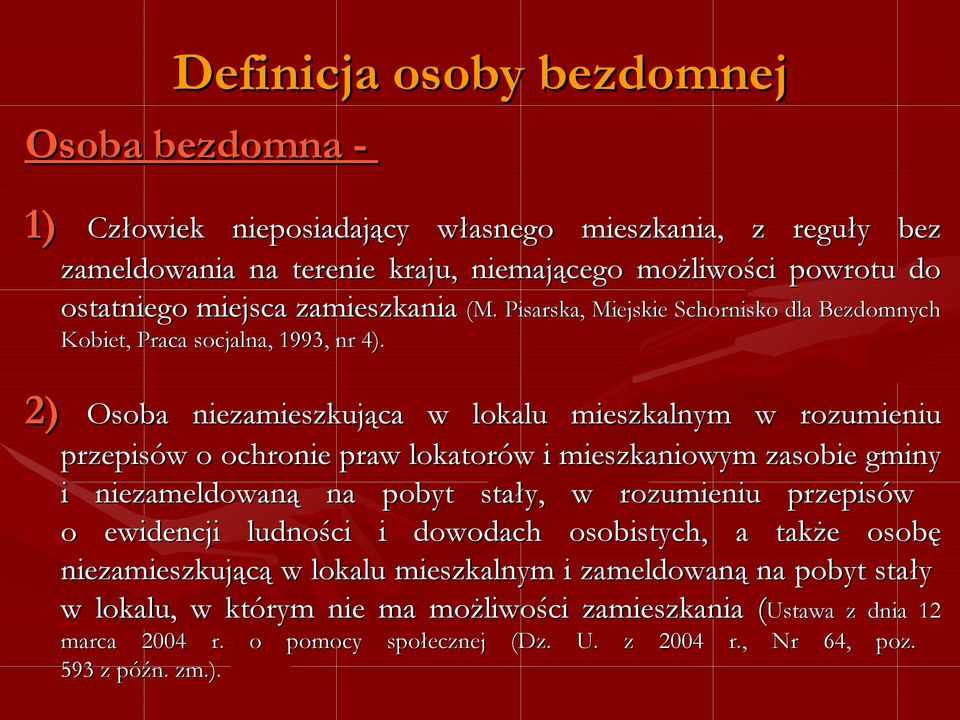 Definicja osoby bezdomnej

Osoba bezdomna -

1) Człowiek nieposiadający własnego mieszkania, z reguły bez zameldowania na terenie kraju, niemającego możliwości powrotu do ostatniego miejsca zamieszkania (M. Pisarska, Miejskie Schornisko dla Bezdomnych Kobiet, Praca socjalna, 1993, nr 4).

2) Osoba niezamieszkująca w lokalu mieszkalnym w rozumieniu przepisów o ochronie praw lokatorów i mieszkaniowym zasobie gminy i niezameldowaną na pobyt stały, w rozumieniu przepisów o ewidencji ludności i dowodach osobistych, a także osobę niezamieszkującą w lokalu mieszkalnym i zameldowaną na pobyt stały w lokalu, w którym nie ma możliwości zamieszkania (Ustawa z dnia 12 marca 2004 r. o pomocy społecznej (Dz. U. z 2004 r., Nr 64, poz. 593 z późn. zm.).